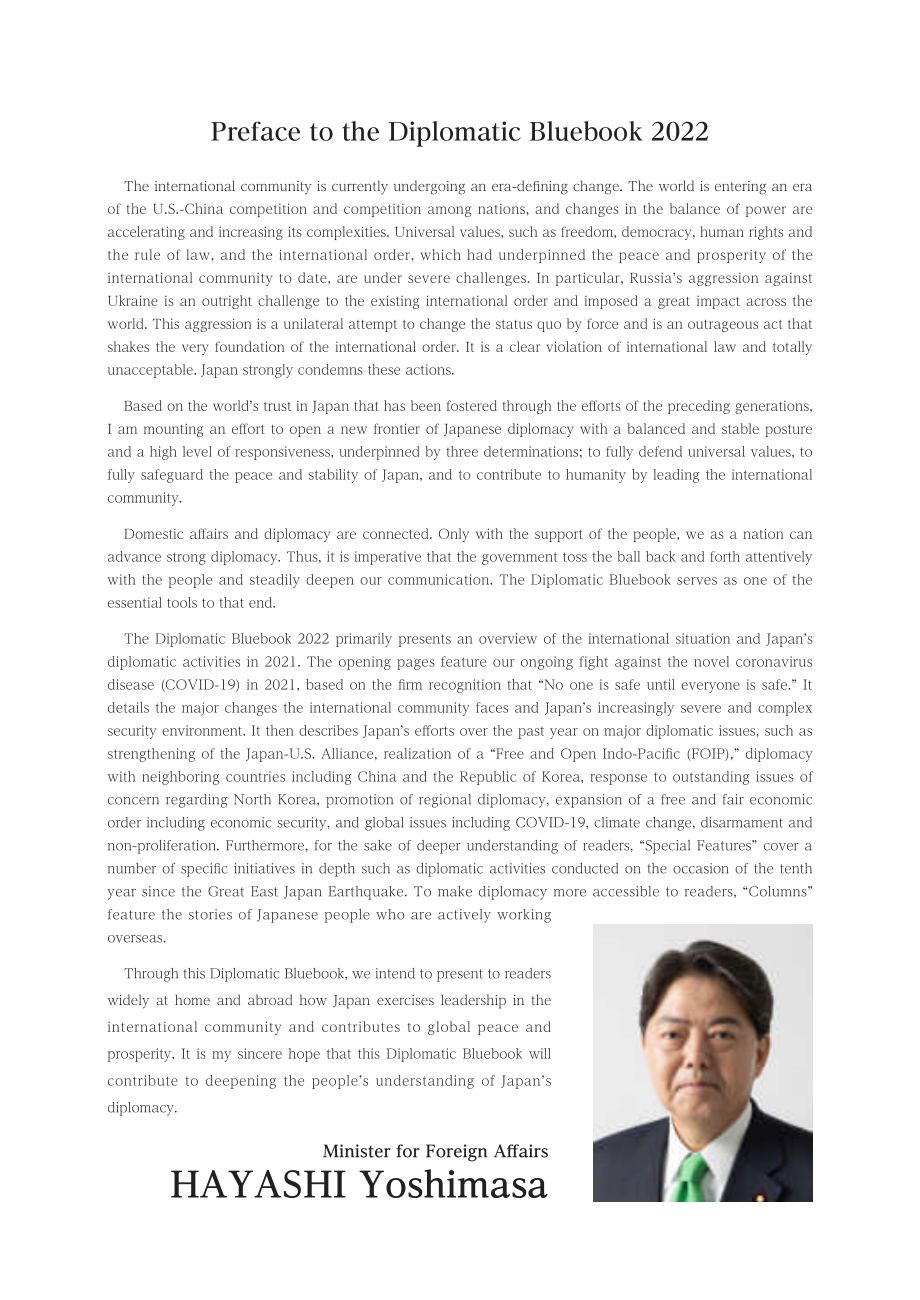 Preface to the Diplomatic Bluebook 2022

The international community is currently undergoing an era-defining change. The world is entering an era of the U.S.-China competition and competition among nations, and changes in the balance of power are accelerating and increasing its complexities. Universal values, such as freedom, democracy, human rights and the rule of law, and the international order, which had underpinned the peace and prosperity of the international community to date, are under severe challenges. In particular, Russia's aggression against Ukraine is an outright challenge to the existing international order and imposed a great impact across the world. This aggression is a unilateral attempt to change the status quo by force and is an outrageous act that shakes the very foundation of the international order. It is a clear violation of international law and totally unacceptable. Japan strongly condemns these actions.

Based on the world's trust in Japan that has been fostered through the efforts of the preceding generations, I am mounting an effort to open a new frontier of Japanese diplomacy with a balanced and stable posture and a high level of responsiveness, underpinned by three determinations; to fully defend universal values, to fully safeguard the peace and stability of Japan, and to contribute to humanity by leading the international community.

Domestic affairs and diplomacy are connected. Only with the support of the people, we as a nation can advance strong diplomacy. Thus, it is imperative that the government toss the ball back and forth attentively with the people and steadily deepen our communication. The Diplomatic Bluebook serves as one of the essential tools to that end.

The Diplomatic Bluebook 2022 primarily presents an overview of the international situation and Japan's diplomatic activities in 2021. The opening pages feature our ongoing fight against the novel coronavirus disease (COVID-19) in 2021, based on the firm recognition that "No one is safe until everyone is safe." It details the major changes the international community faces and Japan's increasingly severe and complex security environment. It then describes Japan's efforts over the past year on major diplomatic issues, such as strengthening of the Japan-U.S. Alliance, realization of a "Free and Open Indo-Pacific (FOIP)," diplomacy with neighboring countries including China and the Republic of Korea, response to outstanding issues of concern regarding North Korea, promotion of regional diplomacy, expansion of a free and fair economic order including economic security, and global issues including COVID-19, climate change, disarmament and non-proliferation. Furthermore, for the sake of deeper understanding of readers, "Special Features" cover a number of specific initiatives in depth such as diplomatic activities conducted on the occasion of the tenth year since the Great East Japan Earthquake. To make diplomacy more accessible to readers, "Columns" feature the stories of Japanese people who are actively working overseas.

Through this Diplomatic Bluebook, we intend to present to readers widely at home and abroad how Japan exercises leadership in the international community and contributes to global peace and prosperity. It is my sincere hope that this Diplomatic Bluebook will contribute to deepening the people's understanding of Japan's diplomacy.

Minister for Foreign Affairs
HAYASHI Yoshimasa